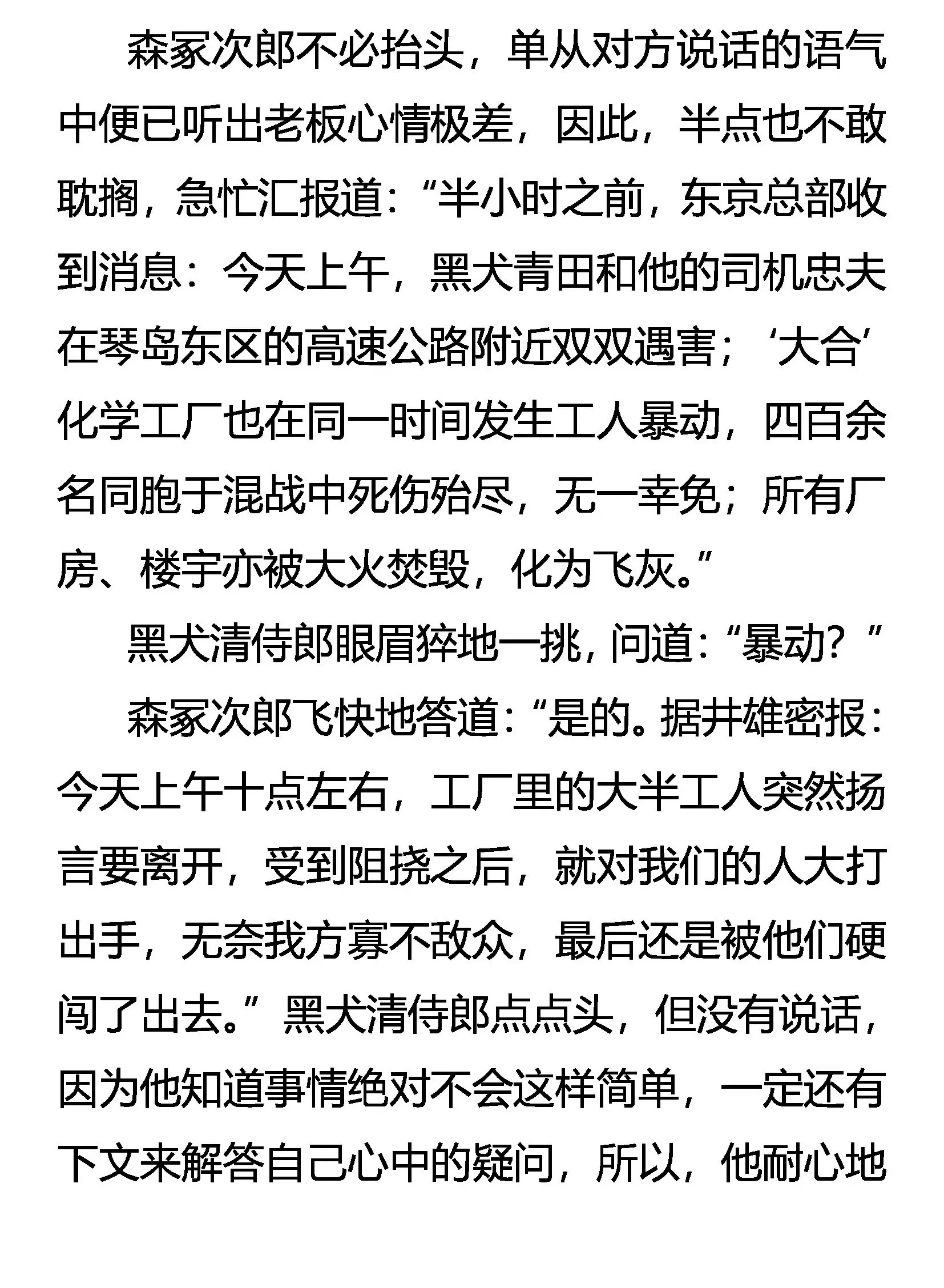 森冢次郎不必抬头，单从对方说话的语气中便已听出老板心情极差，因此，半点也不敢耽搁，急忙汇报道：“半小时之前，东京总部收到消息：今天上午，黑犬青田和他的司机忠夫在琴岛东区的高速公路附近双双遇害；‘大合’化学工厂也在同一时间发生工人暴动，四百余名同胞于混战中死伤殆尽，无一幸免；所有厂房、楼宇亦被大火焚毁，化为飞灰。”

黑犬清侍郎眼眉猝地一挑，问道：“暴动？”

森冢次郎飞快地答道：“是的。据井雄密报：今天上午十点左右，工厂里的大半工人突然扬言要离开，受到阻挠之后，就对我们的人大打出手，无奈我方寡不敌众，最后还是被他们硬闯了出去。”黑犬清侍郎点点头，但没有说话，因为他知道事情绝对不会这样简单，一定还有下文来解答自己心中的疑问，所以，他耐心地